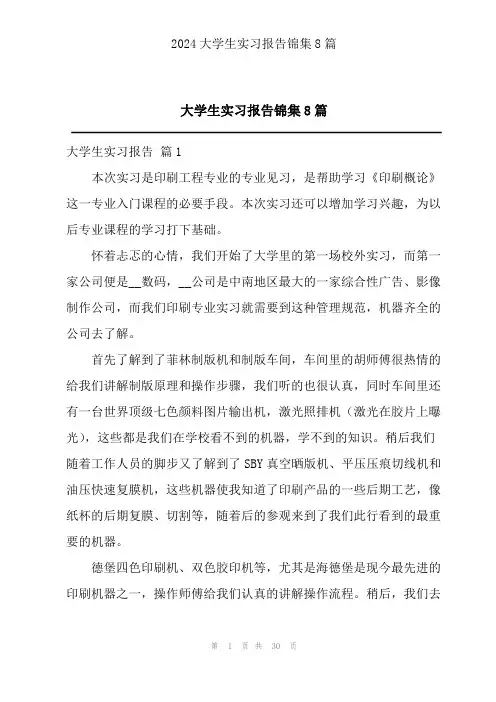 2024 大学生实习报告锦集 8 篇

大学生实习报告锦集 8 篇

大学生实习报告 篇 1

本次实习是印刷工程专业的专业见习，是帮助学习《印刷概论》这一专业入门课程的必要手段。本次实习还可以增加学习兴趣，为以后专业课程的学习打下基础。

怀着忐忑的心情，我们开始了大学里的第一场校外实习，而第一家公司便是__数码，__公司是中南地区最大的一家综合性广告、影像制作公司，而我们印刷专业实习就需要到这种管理规范，机器齐全的公司去了解。

首先了解到了菲林制版机和制版车间，车间里的胡师傅很热情的给我们讲解制版原理和操作步骤，我们听的也很认真，同时车间里还有一台世界顶级七色颜料图片输出机，激光照排机（激光在胶片上曝光），这些都是我们在学校看不到的机器，学不到的知识。稍后我们随着工作人员的脚步又了解到了 SBY 真空晒版机、平压压痕切线机和油压快速复膜机，这些机器使我知道了印刷产品的一些后期工艺，像纸杯的后期复膜、切割等，随着后的参观来到了我们此行看到的最重要的机器。

德堡四色印刷机、双色胶印机等，尤其是海德堡是现今最先进的印刷机器之一，操作师傅给我们认真的讲解操作流程。稍后，我们去

第 1 页 共 30 页